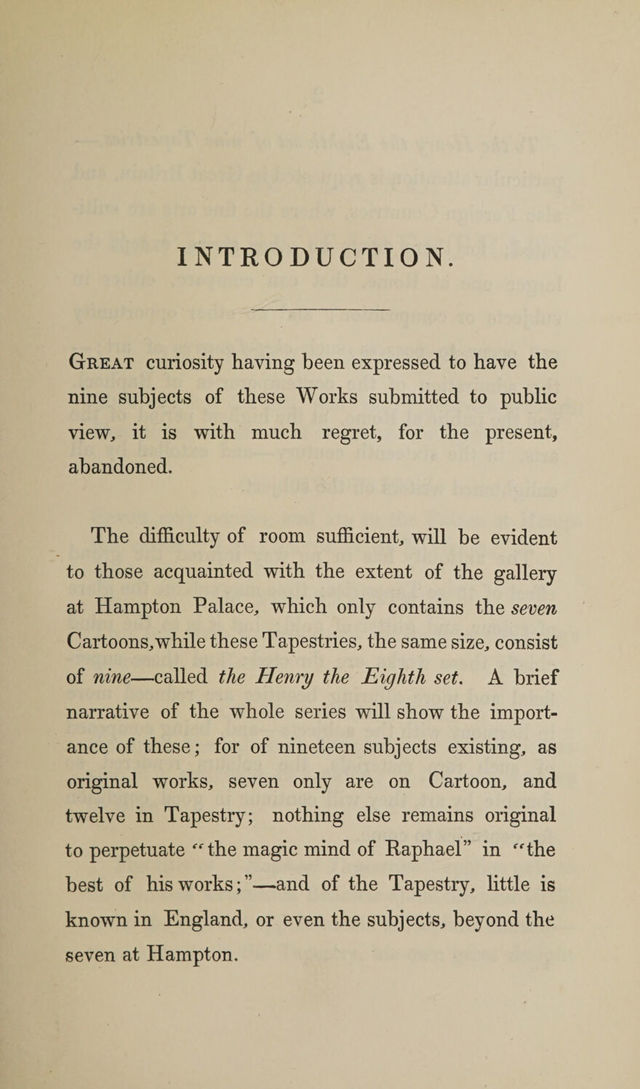 INTRODUCTION.

Great curiosity having been expressed to have the nine subjects of these Works submitted to public view, it is with much regret, for the present, abandoned.

The difficulty of room sufficient, will be evident to those acquainted with the extent of the gallery at Hampton Palace, which only contains the seven Cartoons, while these Tapestries, the same size, consist of nine—called the Henry the Eighth set. A brief narrative of the whole series will show the importance of these; for of nineteen subjects existing, as original works, seven only are on Cartoon, and twelve in Tapestry; nothing else remains original to perpetuate "the magic mind of Raphael" in "the best of his works;"—and of the Tapestry, little is known in England, or even the subjects, beyond the seven at Hampton.